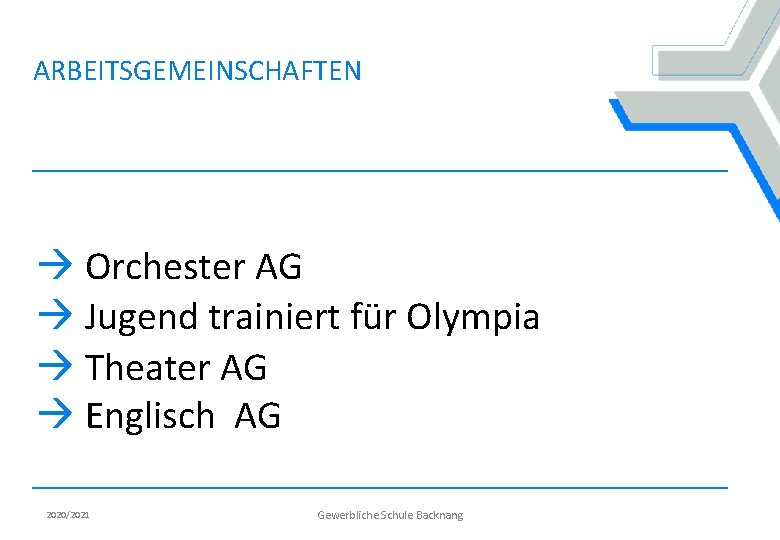 ARBEITSGEMEINSCHAFTEN

→ Orchester AG
→ Jugend trainiert für Olympia
→ Theater AG
→ Englisch AG

2020/2021

Gewerbliche Schule Backnang